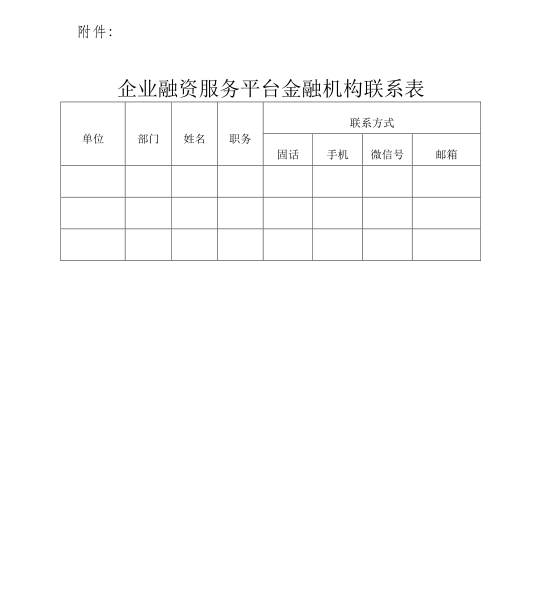 附件：

企业融资服务平台金融机构联系表

| 单位 | 部门 | 姓名 | 职务 | 联系方式 | | | |
|---|---|---|---|---|---|---|---|
| | | | | 固话 | 手机 | 微信号 | 邮箱 |
| | | | | | | | |
| | | | | | | | |
| | | | | | | | |